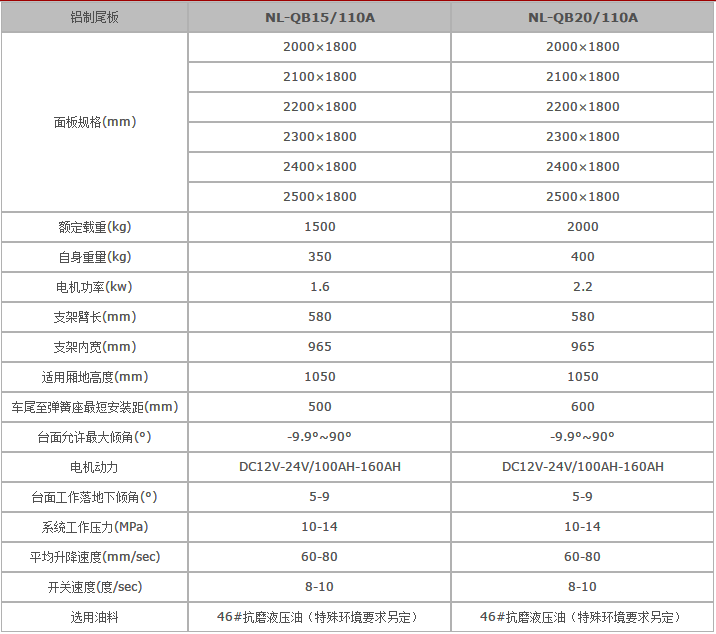 | 铝制尾板 | NL-QB15/110A | NL-QB20/110A |
|---|---|---|
| 面板规格(mm) | 2000×1800 | 2000×1800 |
| | 2100×1800 | 2100×1800 |
| | 2200×1800 | 2200×1800 |
| | 2300×1800 | 2300×1800 |
| | 2400×1800 | 2400×1800 |
| | 2500×1800 | 2500×1800 |
| 额定载重(kg) | 1500 | 2000 |
| 自身重量(kg) | 350 | 400 |
| 电机功率(kw) | 1.6 | 2.2 |
| 支架臂长(mm) | 580 | 580 |
| 支架内宽(mm) | 965 | 965 |
| 适用厢地高度(mm) | 1050 | 1050 |
| 车尾至弹簧座最短安装距(mm) | 500 | 600 |
| 台面允许最大倾角(°) | -9.9°~90° | -9.9°~90° |
| 电机动力 | DC12V-24V/100AH-160AH | DC12V-24V/100AH-160AH |
| 台面工作落地下倾角(°) | 5-9 | 5-9 |
| 系统工作压力(MPa) | 10-14 | 10-14 |
| 平均升降速度(mm/sec) | 60-80 | 60-80 |
| 开关速度(度/sec) | 8-10 | 8-10 |
| 选用油料 | 46#抗磨液压油（特殊环境要求另定） | 46#抗磨液压油（特殊环境要求另定） |